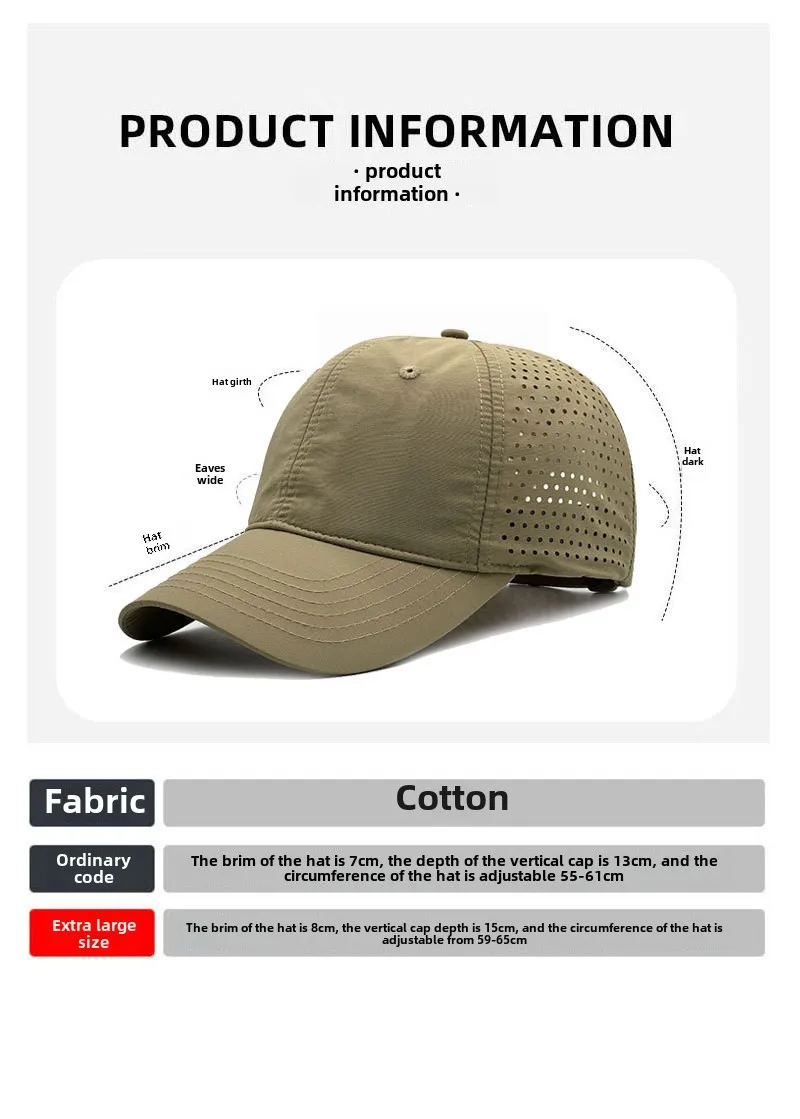 PRODUCT INFORMATION

· product information ·

Hat girth

Eaves wide

Hat brim

Hat dark

Fabric

Cotton

Ordinary code

The brim of the hat is 7cm, the depth of the vertical cap is 13cm, and the circumference of the hat is adjustable 55-61cm

Extra large size

The brim of the hat is 8cm, the vertical cap depth is 15cm, and the circumference of the hat is adjustable from 59-65cm